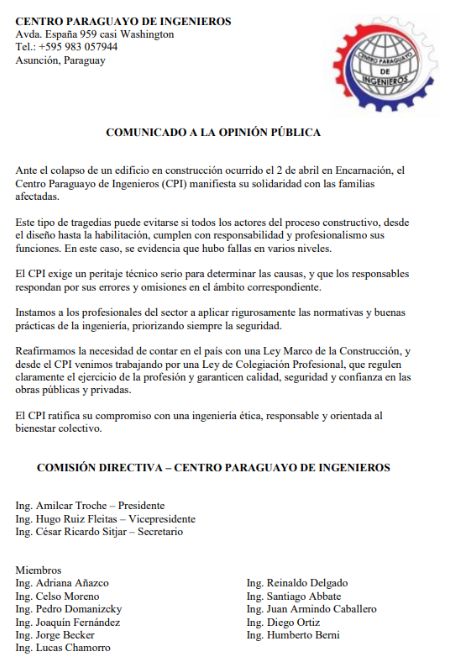 CENTRO PARAGUAYO DE INGENIEROS
Avda. España 959 casi Washington
Tel.: +595 983 057944
Asunción, Paraguay

CENTRO PARAGUAYO DE INGENIEROS

COMUNICADO A LA OPINIÓN PÚBLICA

Ante el colapso de un edificio en construcción ocurrido el 2 de abril en Encarnación, el Centro Paraguayo de Ingenieros (CPI) manifiesta su solidaridad con las familias afectadas.

Este tipo de tragedias puede evitarse si todos los actores del proceso constructivo, desde el diseño hasta la habilitación, cumplen con responsabilidad y profesionalismo sus funciones. En este caso, se evidencia que hubo fallas en varios niveles.

El CPI exige un peritaje técnico serio para determinar las causas, y que los responsables respondan por sus errores y omisiones en el ámbito correspondiente.

Instamos a los profesionales del sector a aplicar rigurosamente las normativas y buenas prácticas de la ingeniería, priorizando siempre la seguridad.

Reafirmamos la necesidad de contar en el país con una Ley Marco de la Construcción, y desde el CPI venimos trabajando por una Ley de Colegiación Profesional, que regulen claramente el ejercicio de la profesión y garanticen calidad, seguridad y confianza en las obras públicas y privadas.

El CPI ratifica su compromiso con una ingeniería ética, responsable y orientada al bienestar colectivo.

COMISIÓN DIRECTIVA – CENTRO PARAGUAYO DE INGENIEROS

Ing. Amilcar Troche – Presidente
Ing. Hugo Ruiz Fleitas – Vicepresidente
Ing. César Ricardo Sitjar – Secretario

Miembros
Ing. Adriana Añazco
Ing. Celso Moreno
Ing. Pedro Domanizcky
Ing. Joaquín Fernández
Ing. Jorge Becker
Ing. Lucas Chamorro

Ing. Reinaldo Delgado
Ing. Santiago Abbate
Ing. Juan Armindo Caballero
Ing. Diego Ortiz
Ing. Humberto Berni